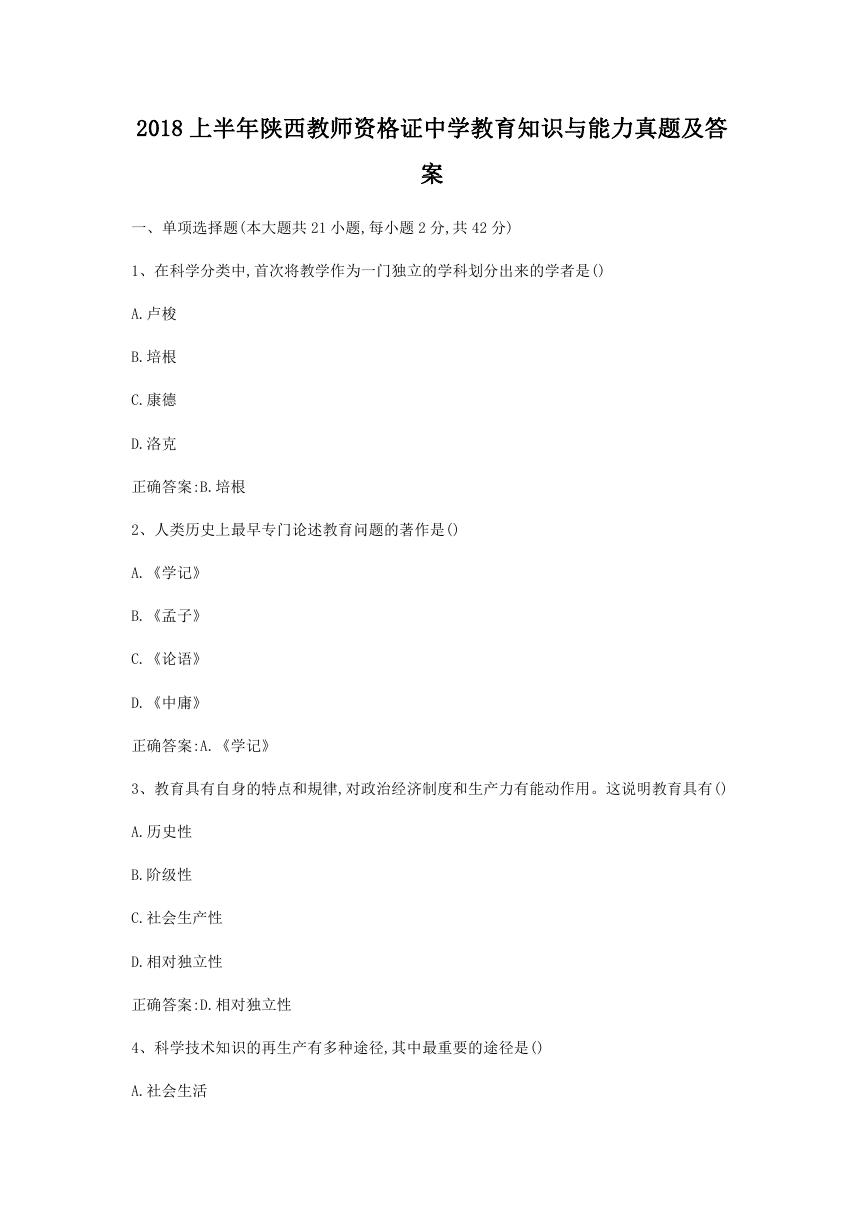 2018上半年陕西教师资格证中学教育知识与能力真题及答案

一、单项选择题(本大题共21小题,每小题2分,共42分)

1、在科学分类中,首次将教学作为一门独立的学科划分出来的学者是()

A.卢梭

B.培根

C.康德

D.洛克

正确答案:B.培根

2、人类历史上最早专门论述教育问题的著作是()

A.《学记》

B.《孟子》

C.《论语》

D.《中庸》

正确答案:A.《学记》

3、教育具有自身的特点和规律,对政治经济制度和生产力有能动作用。这说明教育具有()

A.历史性

B.阶级性

C.社会生产性

D.相对独立性

正确答案:D.相对独立性

4、科学技术知识的再生产有多种途径,其中最重要的途径是()

A.社会生活